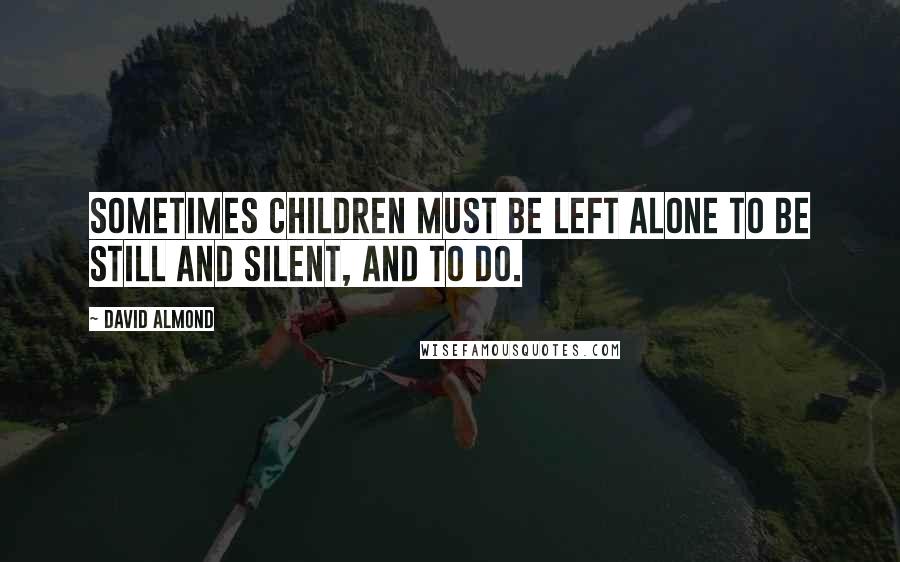 SOMETIMES CHILDREN MUST BE LEFT ALONE TO BE STILL AND SILENT, AND TO DO.

~ DAVID ALMOND

WISEFAMOUSQUOTES.COM